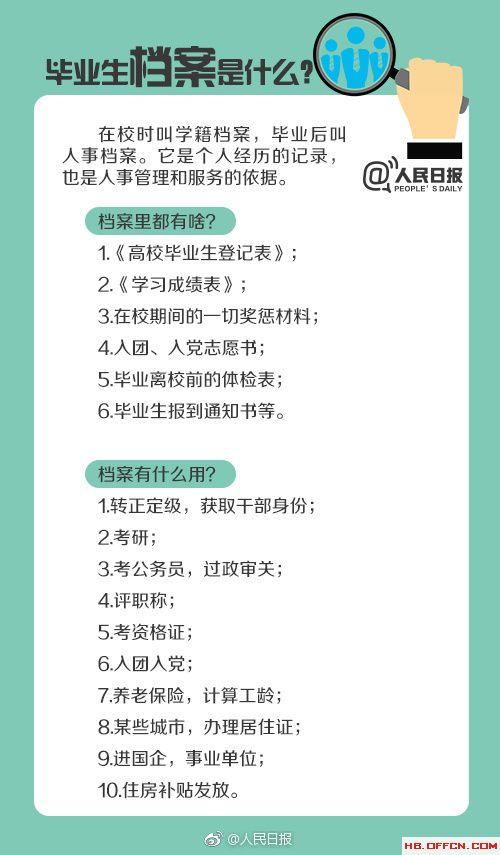 毕业生档案是什么？

在校时叫学籍档案，毕业后叫人事档案。它是个人经历的记录，也是人事管理和服务的依据。

@人民日报
PEOPLE'S DAILY

档案里都有啥？

1.《高校毕业生登记表》；

2.《学习成绩表》；

3.在校期间的一切奖惩材料；

4.入团、入党志愿书；

5.毕业离校前的体检表；

6.毕业生报到通知书等。

档案有什么用？

1.转正定级，获取干部身份；

2.考研；

3.考公务员，过政审关；

4.评职称；

5.考资格证；

6.入团入党；

7.养老保险，计算工龄；

8.某些城市，办理居住证；

9.进国企，事业单位；

10.住房补贴发放。

@人民日报

HB.OFFCN.COM